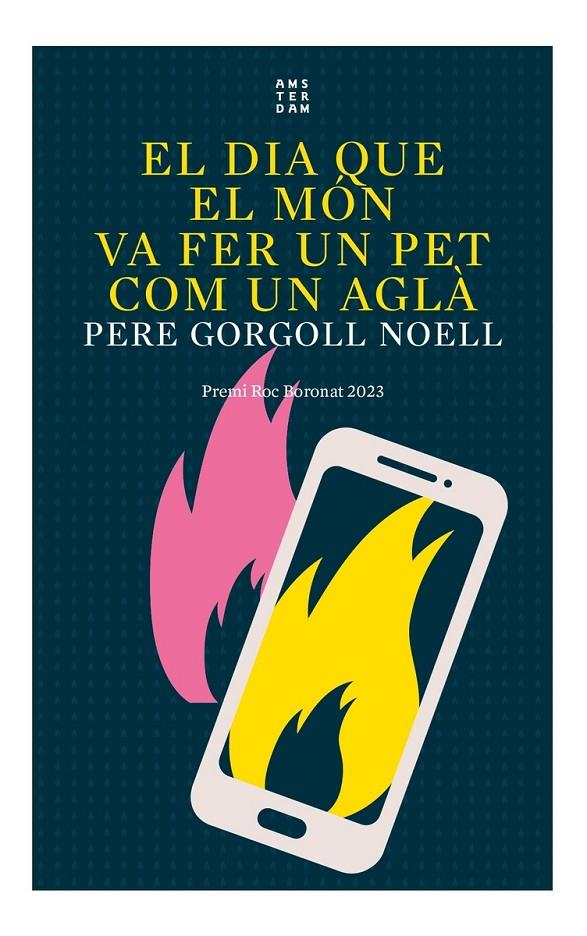 AMS
TER
DAM

EL DIA QUE
EL MÓN
VA FER UN PET
COM UN AGLÀ

PERE GORGOLL NOELL

Premi Roc Boronat 2023